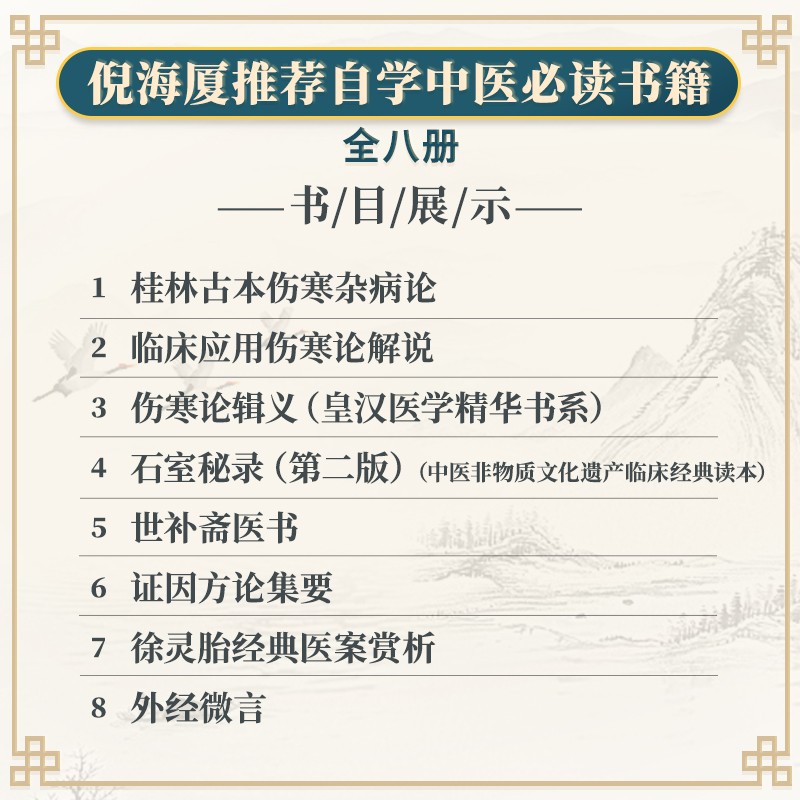 倪海厦推荐自学中医必读书籍

全八册

——书/目/展/示——

1 桂林古本伤寒杂病论

2 临床应用伤寒论解说

3 伤寒论辑义（皇汉医学精华书系）

4 石室秘录（第二版）（中医非物质文化遗产临床经典读本）

5 世补斋医书

6 证因方论集要

7 徐灵胎经典医案赏析

8 外经微言